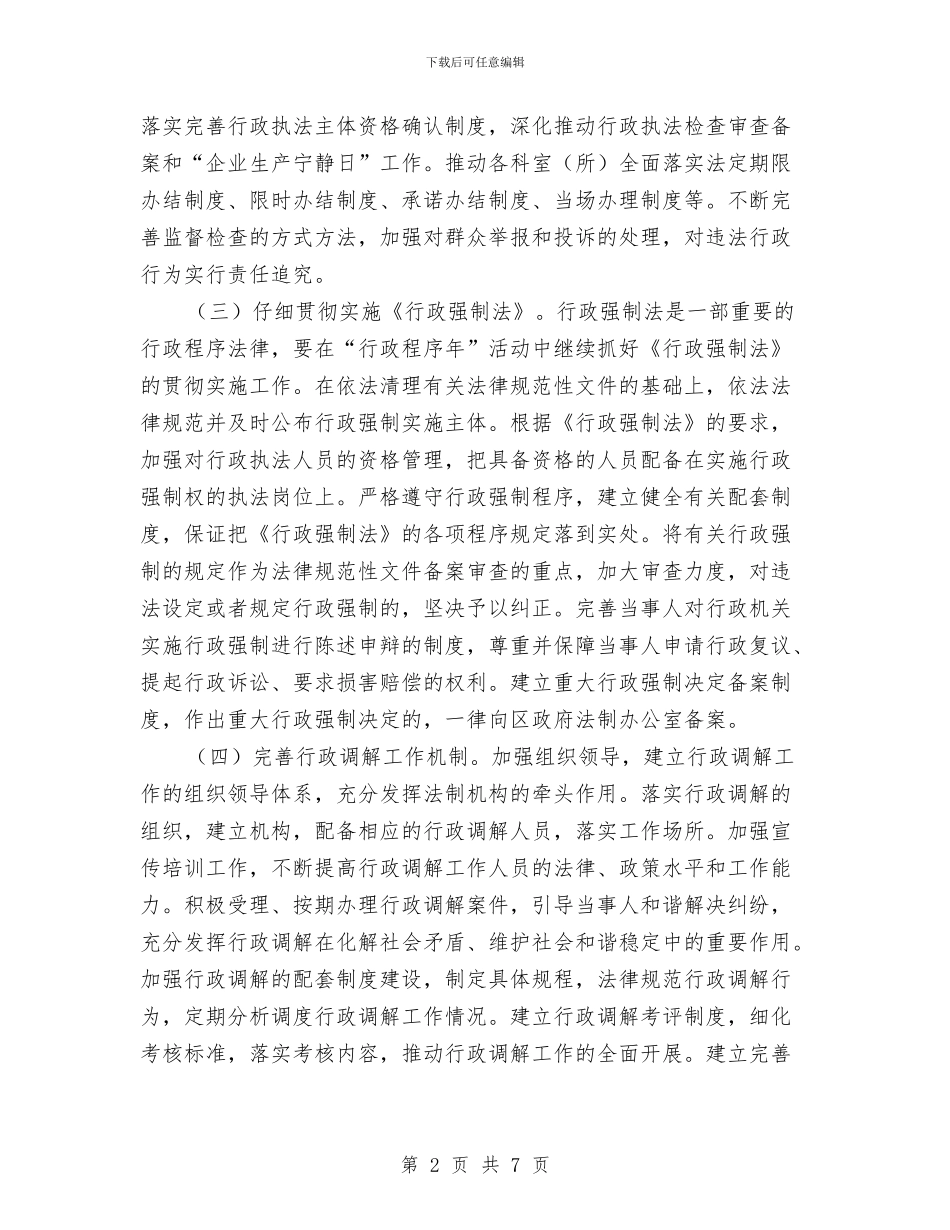 下载后可任意编辑

落实完善行政执法主体资格确认制度，深化推动行政执法检查审查备案和“企业生产宁静日”工作。推动各科室（所）全面落实法定期限办结制度、限时办结制度、承诺办结制度、当场办理制度等。不断完善监督检查的方式方法，加强对群众举报和投诉的处理，对违法行政行为实行责任追究。

（三）仔细贯彻实施《行政强制法》。行政强制法是一部重要的行政程序法律，要在“行政程序年”活动中继续抓好《行政强制法》的贯彻实施工作。在依法清理有关法律规范性文件的基础上，依法法律规范并及时公布行政强制实施主体。根据《行政强制法》的要求，加强对行政执法人员的资格管理，把具备资格的人员配备在实施行政强制权的执法岗位上。严格遵守行政强制程序，建立健全有关配套制度，保证把《行政强制法》的各项程序规定落到实处。将有关行政强制的规定作为法律规范性文件备案审查的重点，加大审查力度，对违法设定或者规定行政强制的，坚决予以纠正。完善当事人对行政机关实施行政强制进行陈述申辩的制度，尊重并保障当事人申请行政复议、提起行政诉讼、要求损害赔偿的权利。建立重大行政强制决定备案制度，作出重大行政强制决定的，一律向区政府法制办公室备案。

（四）完善行政调解工作机制。加强组织领导，建立行政调解工作的组织领导体系，充分发挥法制机构的牵头作用。落实行政调解的组织，建立机构，配备相应的行政调解人员，落实工作场所。加强宣传培训工作，不断提高行政调解工作人员的法律、政策水平和工作能力。积极受理、按期办理行政调解案件，引导当事人和谐解决纠纷，充分发挥行政调解在化解社会矛盾、维护社会和谐稳定中的重要作用。加强行政调解的配套制度建设，制定具体规程，法律规范行政调解行为，定期分析调度行政调解工作情况。建立行政调解考评制度，细化考核标准，落实考核内容，推动行政调解工作的全面开展。建立完善

第 2 页 共 7 页